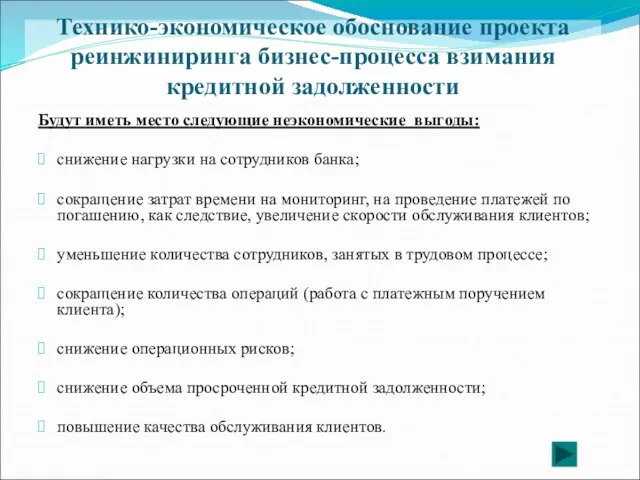 Технико-экономическое обоснование проекта реинжиниринга бизнес-процесса взимания кредитной задолженности

Будут иметь место следующие неэкономические выгоды:

снижение нагрузки на сотрудников банка;

сокращение затрат времени на мониторинг, на проведение платежей по погашению, как следствие, увеличение скорости обслуживания клиентов;

уменьшение количества сотрудников, занятых в трудовом процессе;

сокращение количества операций (работа с платежным поручением клиента);

снижение операционных рисков;

снижение объема просроченной кредитной задолженности;

повышение качества обслуживания клиентов.